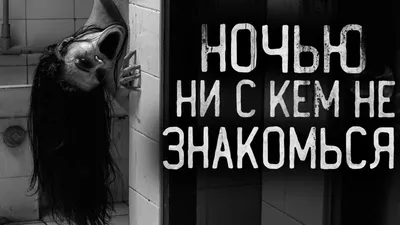 НОЧЬЮ
НИ С КЕМ НЕ
ЗНАКОМЬСЯ